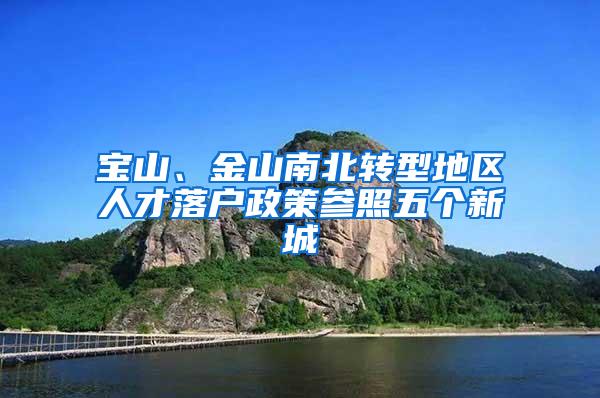 宝山、金山南北转型地区人才落户政策参照五个新城